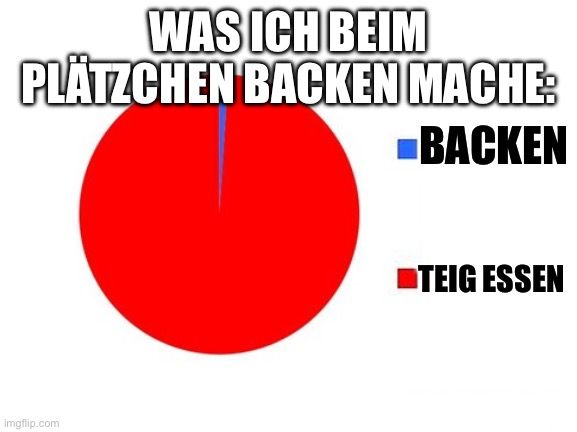 WAS ICH BEIM PLÄTZCHEN BACKEN MACHE:

BACKEN

TEIG ESSEN

imgflip.com